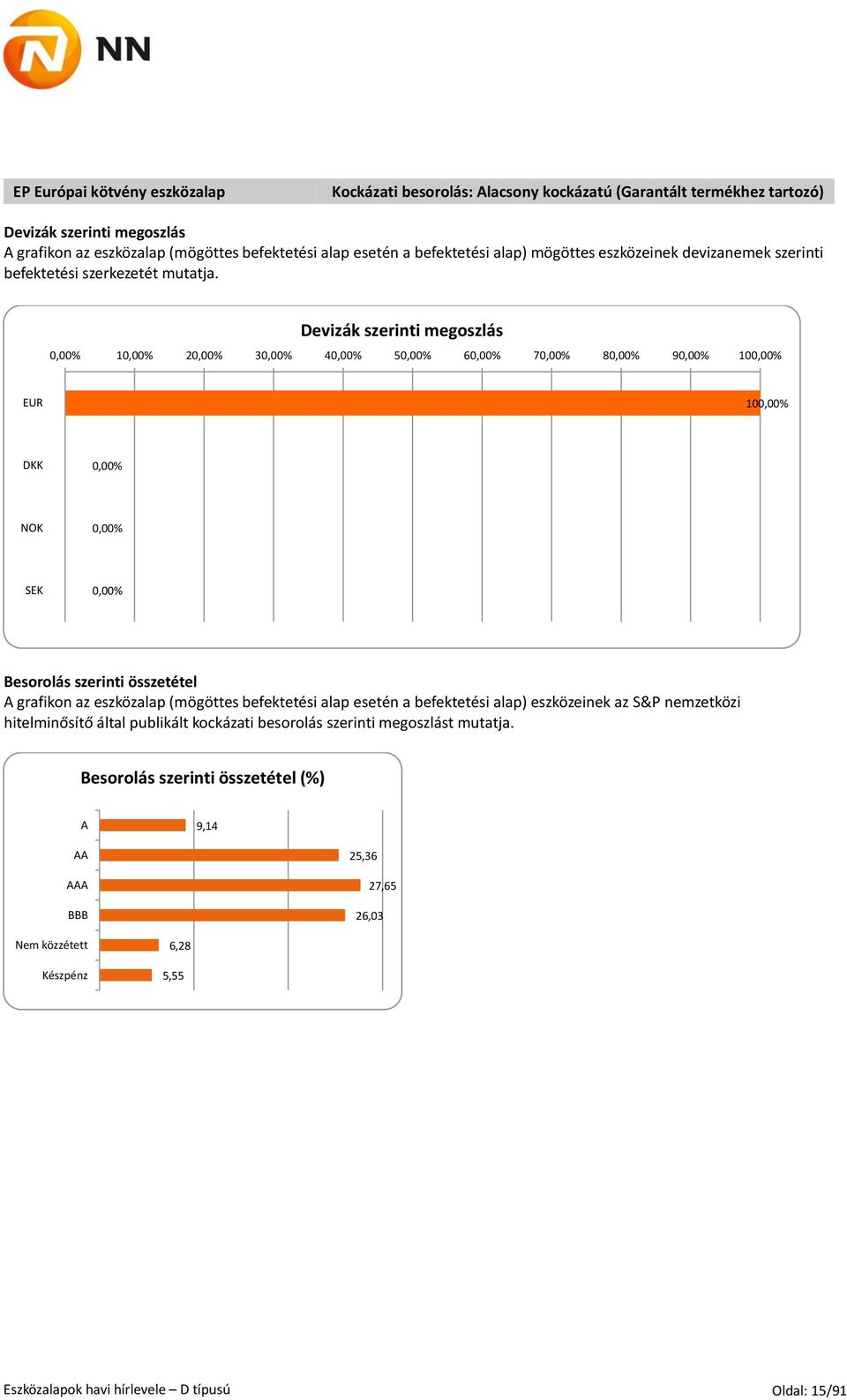 NN

EP Európai kötvény eszközalap

Kockázati besorolás: Alacsony kockázatú (Garantált termékhez tartozó)

Devizák szerinti megoszlás
A grafikon az eszközalap (mögöttes befektetési alap esetén a befektetési alap) mögöttes eszközeinek devizanemek szerinti befektetési szerkezetét mutatja.

Devizák szerinti megoszlás

0,00% 10,00% 20,00% 30,00% 40,00% 50,00% 60,00% 70,00% 80,00% 90,00% 100,00%

EUR 100,00%

DKK 0,00%

NOK 0,00%

SEK 0,00%

Besorolás szerinti összetétel
A grafikon az eszközalap (mögöttes befektetési alap esetén a befektetési alap) eszközeinek az S&P nemzetközi hitelminősítő által publikált kockázati besorolás szerinti megoszlást mutatja.

Besorolás szerinti összetétel (%)

A 9,14

AA 25,36

AAA 27,65

BBB 26,03

Nem közzétett 6,28

Készpénz 5,55

Eszközalapok havi hírlevele – D típusú

Oldal: 15/91